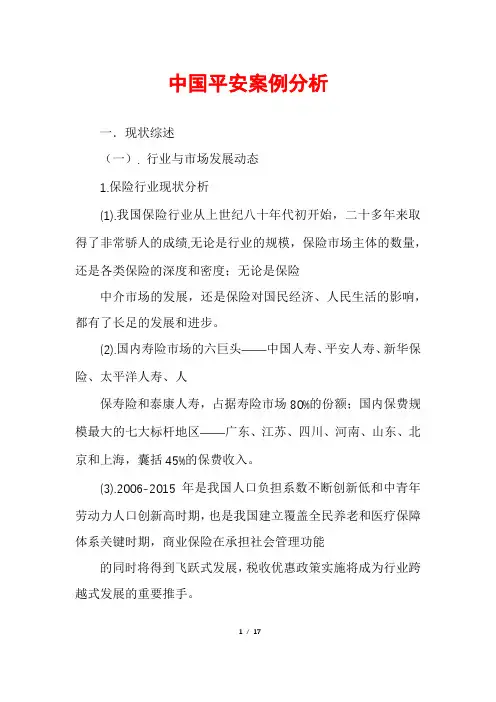 中国平安案例分析

一．现状综述

（一）．行业与市场发展动态

1.保险行业现状分析

(1).我国保险行业从上世纪八十年代初开始，二十多年来取得了非常骄人的成绩.无论是行业的规模，保险市场主体的数量，还是各类保险的深度和密度；无论是保险

中介市场的发展，还是保险对国民经济、人民生活的影响，都有了长足的发展和进步。

(2).国内寿险市场的六巨头——中国人寿、平安人寿、新华保险、太平洋人寿、人

保寿险和泰康人寿，占据寿险市场 80%的份额；国内保费规模最大的七大标杆地区——广东、江苏、四川、河南、山东、北京和上海，囊括 45%的保费收入。

(3).2006-2015 年是我国人口负担系数不断创新低和中青年劳动力人口创新高时期，也是我国建立覆盖全民养老和医疗保障体系关键时期，商业保险在承担社会管理功能

的同时将得到飞跃式发展，税收优惠政策实施将成为行业跨越式发展的重要推手。

1 / 17